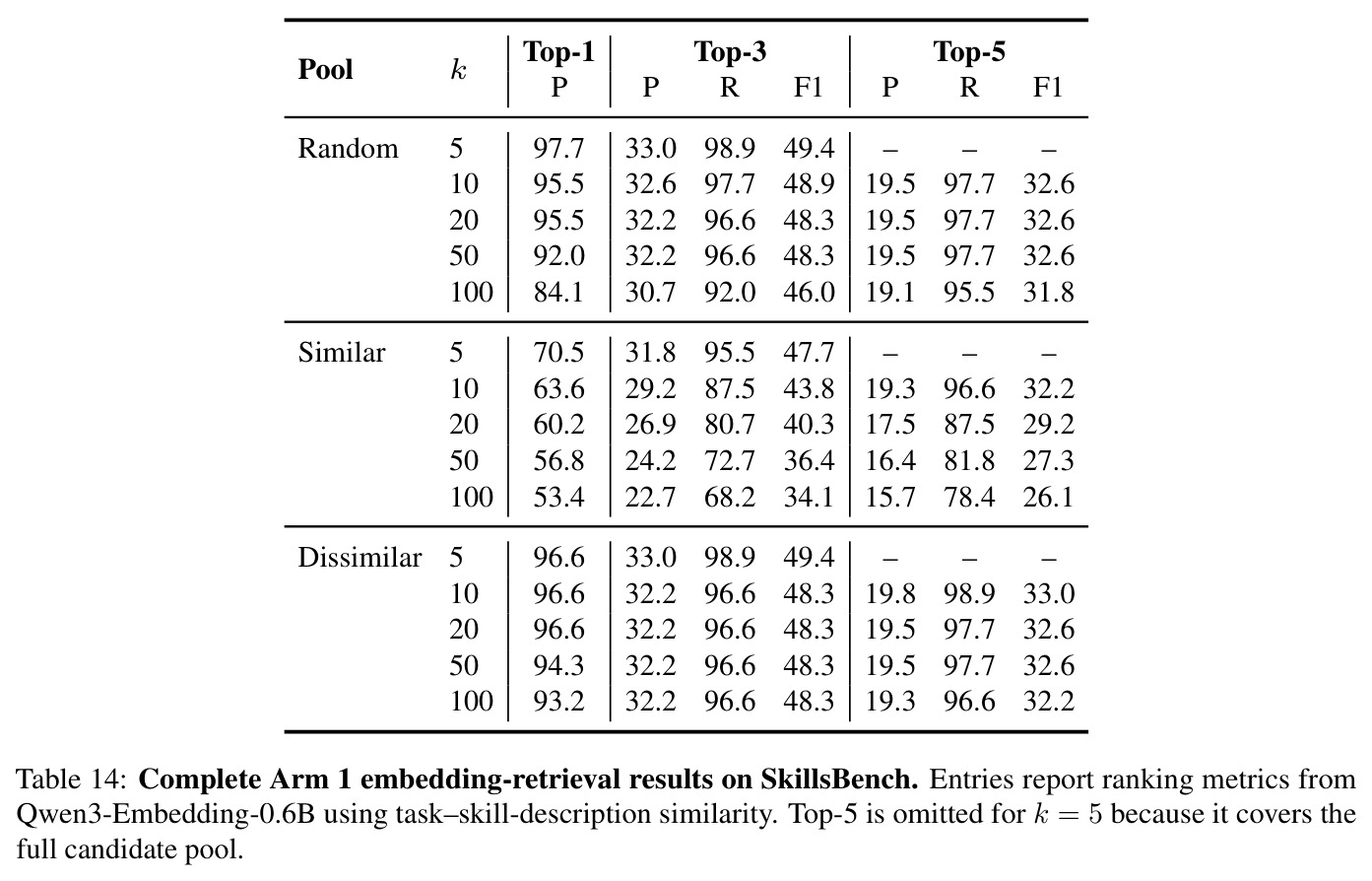 | Pool | $k$ | Top-1 P | Top-3 P | Top-3 R | Top-3 F1 | Top-5 P | Top-5 R | Top-5 F1 |
|---|---|---|---|---|---|---|---|---|
| Random | 5 | 97.7 | 33.0 | 98.9 | 49.4 | – | – | – |
| | 10 | 95.5 | 32.6 | 97.7 | 48.9 | 19.5 | 97.7 | 32.6 |
| | 20 | 95.5 | 32.2 | 96.6 | 48.3 | 19.5 | 97.7 | 32.6 |
| | 50 | 92.0 | 32.2 | 96.6 | 48.3 | 19.5 | 97.7 | 32.6 |
| | 100 | 84.1 | 30.7 | 92.0 | 46.0 | 19.1 | 95.5 | 31.8 |
| Similar | 5 | 70.5 | 31.8 | 95.5 | 47.7 | – | – | – |
| | 10 | 63.6 | 29.2 | 87.5 | 43.8 | 19.3 | 96.6 | 32.2 |
| | 20 | 60.2 | 26.9 | 80.7 | 40.3 | 17.5 | 87.5 | 29.2 |
| | 50 | 56.8 | 24.2 | 72.7 | 36.4 | 16.4 | 81.8 | 27.3 |
| | 100 | 53.4 | 22.7 | 68.2 | 34.1 | 15.7 | 78.4 | 26.1 |
| Dissimilar | 5 | 96.6 | 33.0 | 98.9 | 49.4 | – | – | – |
| | 10 | 96.6 | 32.2 | 96.6 | 48.3 | 19.8 | 98.9 | 33.0 |
| | 20 | 96.6 | 32.2 | 96.6 | 48.3 | 19.5 | 97.7 | 32.6 |
| | 50 | 94.3 | 32.2 | 96.6 | 48.3 | 19.5 | 97.7 | 32.6 |
| | 100 | 93.2 | 32.2 | 96.6 | 48.3 | 19.3 | 96.6 | 32.2 |

Table 14: **Complete Arm 1 embedding-retrieval results on SkillsBench.** Entries report ranking metrics from Qwen3-Embedding-0.6B using task–skill-description similarity. Top-5 is omitted for $k = 5$ because it covers the full candidate pool.